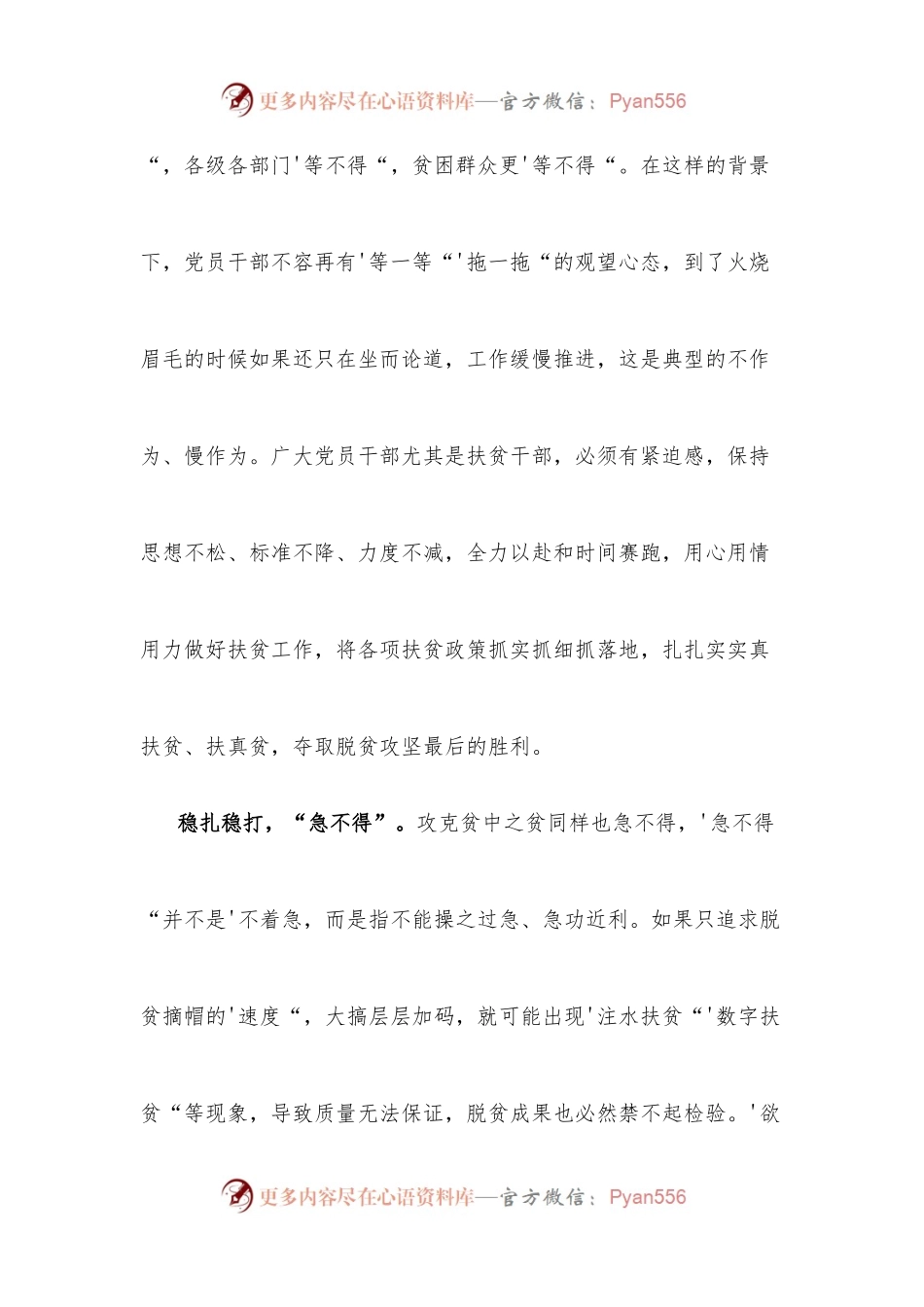 更多内容尽在心语资料库—官方微信：Pyan556

“，各级各部门'等不得“，贫困群众更'等不得“。在这样的背景下，党员干部不容再有'等一等“'拖一拖“的观望心态，到了火烧眉毛的时候如果还只在坐而论道，工作缓慢推进，这是典型的不作为、慢作为。广大党员干部尤其是扶贫干部，必须有紧迫感，保持思想不松、标准不降、力度不减，全力以赴和时间赛跑，用心用情用力做好扶贫工作，将各项扶贫政策抓实抓细抓落地，扎扎实实真扶贫、扶真贫，夺取脱贫攻坚最后的胜利。

稳扎稳打，“急不得”。攻克贫中之贫同样也急不得，'急不得“并不是'不着急，而是指不能操之过急、急功近利。如果只追求脱贫摘帽的'速度“，大搞层层加码，就可能出现'注水扶贫“'数字扶贫“等现象，导致质量无法保证，脱贫成果也必然禁不起检验。'欲

更多内容尽在心语资料库—官方微信：Pyan556